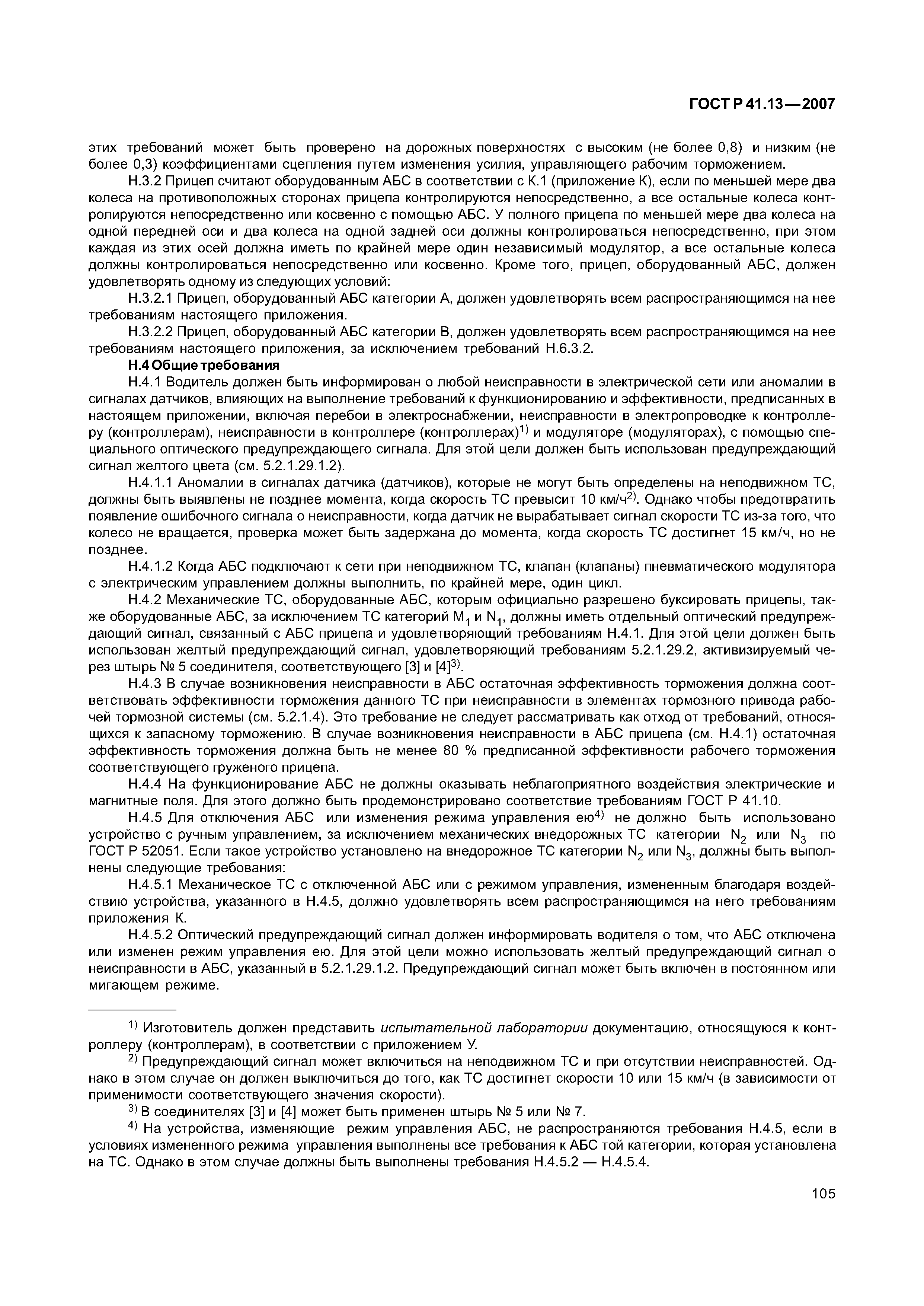 ГОСТ Р 41.13—2007

этих требований может быть проверено на дорожных поверхностях с высоким (не более 0,8) и низким (не более 0,3) коэффициентами сцепления путем изменения усилия, управляющего рабочим торможением.

Н.3.2 Прицеп считают оборудованным АБС в соответствии с К.1 (приложение К), если по меньшей мере два колеса на противоположных сторонах прицепа контролируются непосредственно, а все остальные колеса контролируются непосредственно или косвенно с помощью АБС. У полного прицепа по меньшей мере два колеса на одной передней оси и два колеса на одной задней оси должны контролироваться непосредственно, при этом каждая из этих осей должна иметь по крайней мере один независимый модулятор, а все остальные колеса должны контролироваться непосредственно или косвенно. Кроме того, прицеп, оборудованный АБС, должен удовлетворять одному из следующих условий:

Н.3.2.1 Прицеп, оборудованный АБС категории А, должен удовлетворять всем распространяющимся на нее требованиям настоящего приложения.

Н.3.2.2 Прицеп, оборудованный АБС категории В, должен удовлетворять всем распространяющимся на нее требованиям настоящего приложения, за исключением требований Н.6.3.2.

Н.4 Общие требования

Н.4.1 Водитель должен быть информирован о любой неисправности в электрической сети или аномалии в сигналах датчиков, влияющих на выполнение требований к функционированию и эффективности, предписанных в настоящем приложении, включая перебои в электроснабжении, неисправности в электропроводке к контроллеру (контроллерам), неисправности в контроллере (контроллерах)$^{1)}$ и модуляторе (модуляторах), с помощью специального оптического предупреждающего сигнала. Для этой цели должен быть использован предупреждающий сигнал желтого цвета (см. 5.2.1.29.1.2).

Н.4.1.1 Аномалии в сигналах датчика (датчиков), которые не могут быть определены на неподвижном ТС, должны быть выявлены не позднее момента, когда скорость ТС превысит 10 км/ч$^{2)}$. Однако чтобы предотвратить появление ошибочного сигнала о неисправности, когда датчик не вырабатывает сигнал скорости ТС из-за того, что колесо не вращается, проверка может быть задержана до момента, когда скорость ТС достигнет 15 км/ч, но не позднее.

Н.4.1.2 Когда АБС подключают к сети при неподвижном ТС, клапан (клапаны) пневматического модулятора с электрическим управлением должны выполнить, по крайней мере, один цикл.

Н.4.2 Механические ТС, оборудованные АБС, которым официально разрешено буксировать прицепы, также оборудованные АБС, за исключением ТС категорий $M_1$ и $N_1$, должны иметь отдельный оптический предупреждающий сигнал, связанный с АБС прицепа и удовлетворяющий требованиям Н.4.1. Для этой цели должен быть использован желтый предупреждающий сигнал, удовлетворяющий требованиям 5.2.1.29.2, активизируемый через штырь № 5 соединителя, соответствующего [3] и [4]$^{3)}$.

Н.4.3 В случае возникновения неисправности в АБС остаточная эффективность торможения должна соответствовать эффективности торможения данного ТС при неисправности в элементах тормозного привода рабочей тормозной системы (см. 5.2.1.4). Это требование не следует рассматривать как отход от требований, относящихся к запасному торможению. В случае возникновения неисправности в АБС прицепа (см. Н.4.1) остаточная эффективность торможения должна быть не менее 80 % предписанной эффективности рабочего торможения соответствующего груженого прицепа.

Н.4.4 На функционирование АБС не должны оказывать неблагоприятного воздействия электрические и магнитные поля. Для этого должно быть продемонстрировано соответствие требованиям ГОСТ Р 41.10.

Н.4.5 Для отключения АБС или изменения режима управления ею$^{4)}$ не должно быть использовано устройство с ручным управлением, за исключением механических внедорожных ТС категории $N_2$ или $N_3$ по ГОСТ Р 52051. Если такое устройство установлено на внедорожное ТС категории $N_2$ или $N_3$, должны быть выполнены следующие требования:

Н.4.5.1 Механическое ТС с отключенной АБС или с режимом управления, измененным благодаря воздействию устройства, указанного в Н.4.5, должно удовлетворять всем распространяющимся на него требованиям приложения К.

Н.4.5.2 Оптический предупреждающий сигнал должен информировать водителя о том, что АБС отключена или изменен режим управления ею. Для этой цели можно использовать желтый предупреждающий сигнал о неисправности в АБС, указанный в 5.2.1.29.1.2. Предупреждающий сигнал может быть включен в постоянном или мигающем режиме.

$^{1)}$ Изготовитель должен представить испытательной лаборатории документацию, относящуюся к контроллеру (контроллерам), в соответствии с приложением У.

$^{2)}$ Предупреждающий сигнал может включиться на неподвижном ТС и при отсутствии неисправностей. Однако в этом случае он должен выключиться до того, как ТС достигнет скорости 10 или 15 км/ч (в зависимости от применимости соответствующего значения скорости).

$^{3)}$ В соединителях [3] и [4] может быть применен штырь № 5 или № 7.

$^{4)}$ На устройства, изменяющие режим управления АБС, не распространяются требования Н.4.5, если в условиях измененного режима управления выполнены все требования к АБС той категории, которая установлена на ТС. Однако в этом случае должны быть выполнены требования Н.4.5.2 — Н.4.5.4.

105